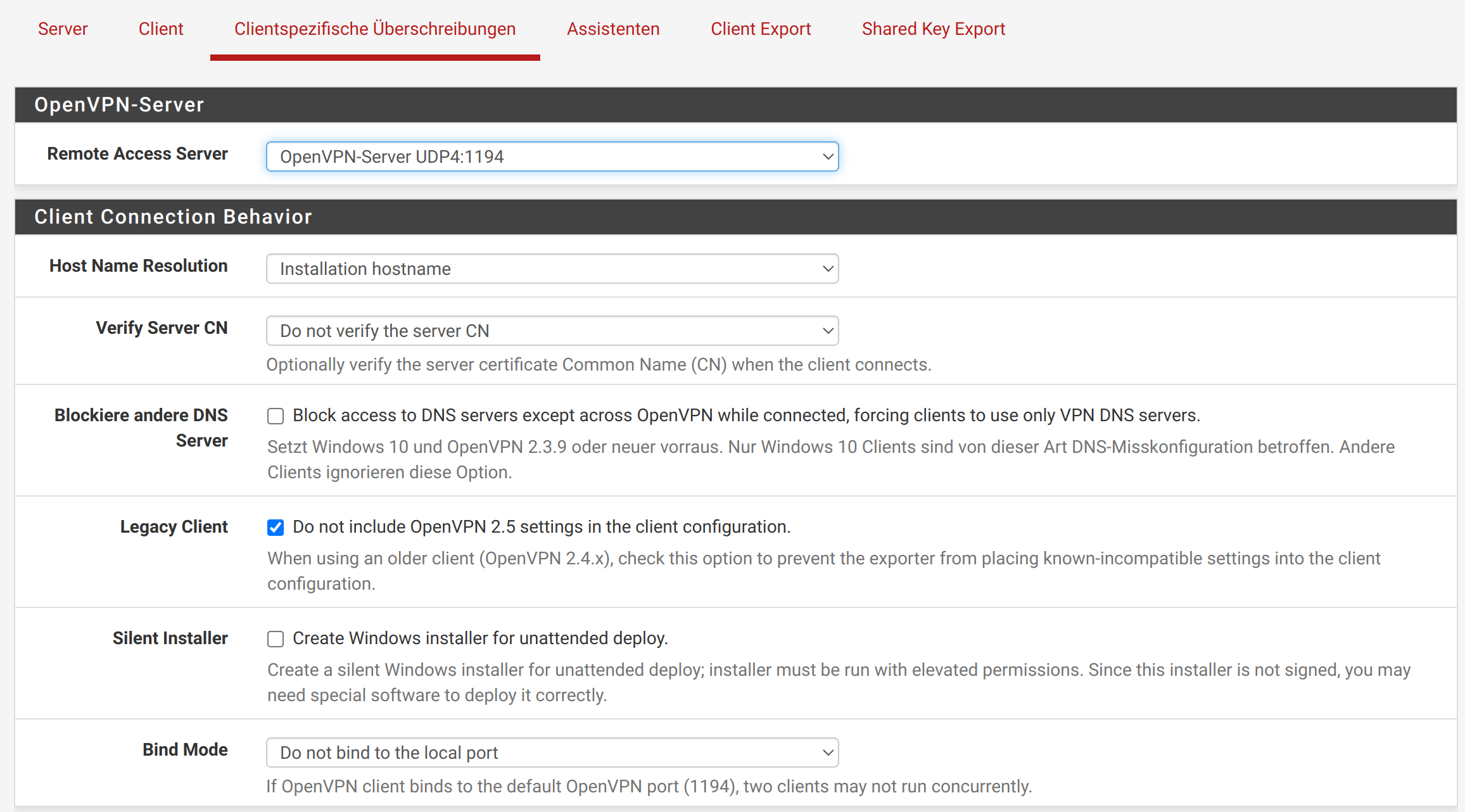 Server Client Clientspezifische Überschreibungen Assistenten Client Export Shared Key Export

OpenVPN-Server

Remote Access Server
OpenVPN-Server UDP4:1194

Client Connection Behavior

Host Name Resolution
Installation hostname

Verify Server CN
Do not verify the server CN
Optionally verify the server certificate Common Name (CN) when the client connects.

Blockiere andere DNS Server
Block access to DNS servers except across OpenVPN while connected, forcing clients to use only VPN DNS servers.
Setzt Windows 10 und OpenVPN 2.3.9 oder neuer vorraus. Nur Windows 10 Clients sind von dieser Art DNS-Misskonfiguration betroffen. Andere Clients ignorieren diese Option.

Legacy Client
Do not include OpenVPN 2.5 settings in the client configuration.
When using an older client (OpenVPN 2.4.x), check this option to prevent the exporter from placing known-incompatible settings into the client configuration.

Silent Installer
Create Windows installer for unattended deploy.
Create a silent Windows installer for unattended deploy; installer must be run with elevated permissions. Since this installer is not signed, you may need special software to deploy it correctly.

Bind Mode
Do not bind to the local port
If OpenVPN client binds to the default OpenVPN port (1194), two clients may not run concurrently.